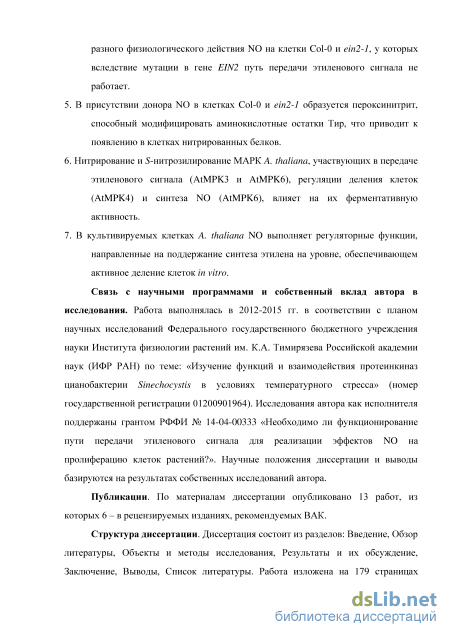 разного физиологического действия NO на клетки Col-0 и ein2-1, у которых вследствие мутации в гене EIN2 путь передачи этиленового сигнала не работает.

5. В присутствии донора NO в клетках Col-0 и ein2-1 образуется пероксинитрит, способный модифицировать аминокислотные остатки Тир, что приводит к появлению в клетках нитрированных белков.

6. Нитрирование и S-нитрозилирование МАРК A. thaliana, участвующих в передаче этиленового сигнала (AtMPK3 и AtMPK6), регуляции деления клеток (AtMPK4) и синтеза NO (AtMPK6), влияет на их ферментативную активность.

7. В культивируемых клетках A. thaliana NO выполняет регуляторные функции, направленные на поддержание синтеза этилена на уровне, обеспечивающем активное деление клеток in vitro.

Связь с научными программами и собственный вклад автора в исследования. Работа выполнялась в 2012-2015 гг. в соответствии с планом научных исследований Федерального государственного бюджетного учреждения науки Института физиологии растений им. К.А. Тимирязева Российской академии наук (ИФР РАН) по теме: «Изучение функций и взаимодействия протеинкиназ цианобактерии Sinechocystis в условиях температурного стресса» (номер государственной регистрации 01200901964). Исследования автора как исполнителя поддержаны грантом РФФИ № 14-04-00333 «Необходимо ли функционирование пути передачи этиленового сигнала для реализации эффектов NO на пролиферацию клеток растений?». Научные положения диссертации и выводы базируются на результатах собственных исследований автора.

Публикации. По материалам диссертации опубликовано 13 работ, из которых 6 – в рецензируемых изданиях, рекомендуемых ВАК.

Структура диссертации. Диссертация состоит из разделов: Введение, Обзор литературы, Объекты и методы исследования, Результаты и их обсуждение, Заключение, Выводы, Список литературы. Работа изложена на 179 страницах

dsLib.net
библиотека диссертаций